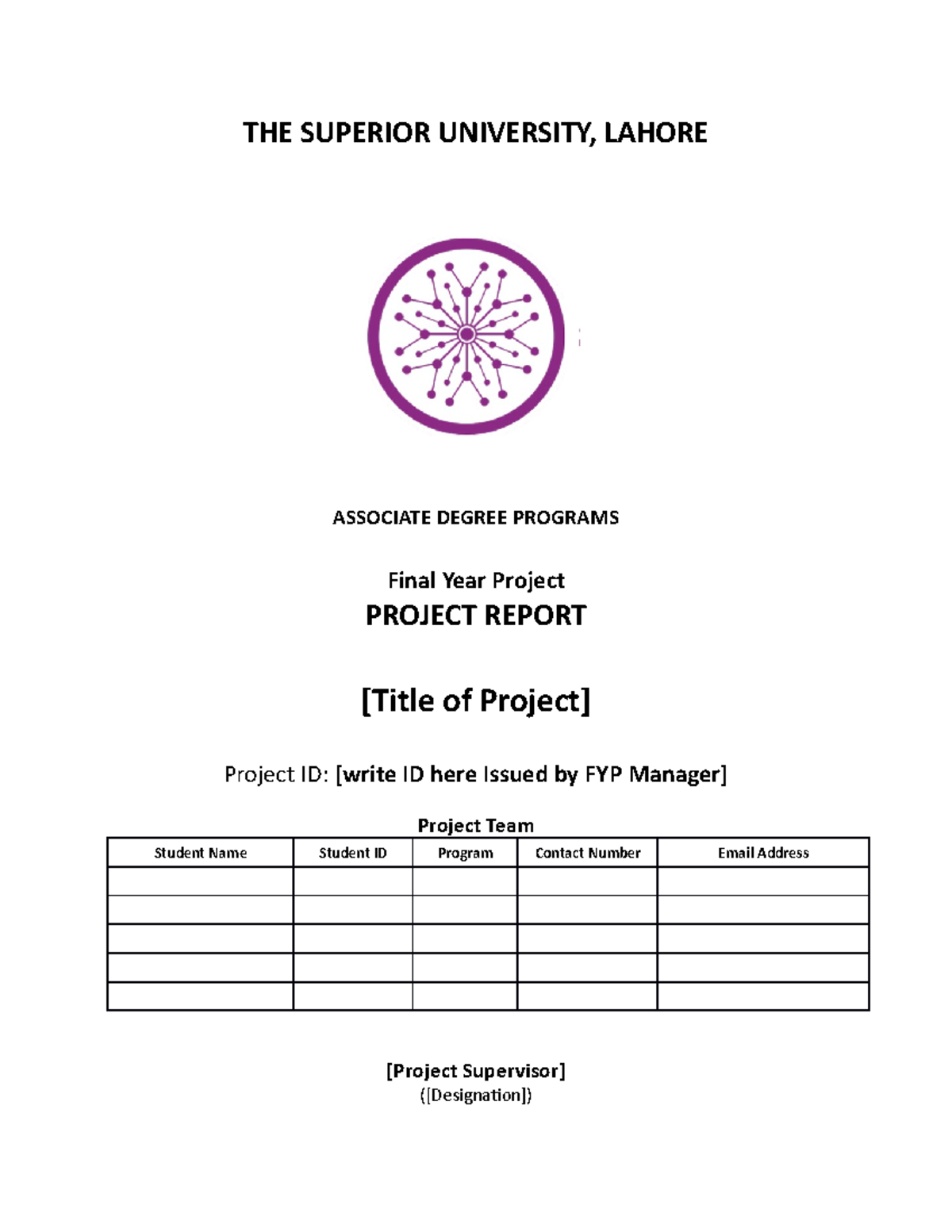 THE SUPERIOR UNIVERSITY, LAHORE

ASSOCIATE DEGREE PROGRAMS

Final Year Project
PROJECT REPORT

[Title of Project]

Project ID: [write ID here Issued by FYP Manager]

Project Team

| Student Name | Student ID | Program | Contact Number | Email Address |
|---|---|---|---|---|
| | | | | |
| | | | | |
| | | | | |
| | | | | |
| | | | | |

[Project Supervisor]
([Designation])